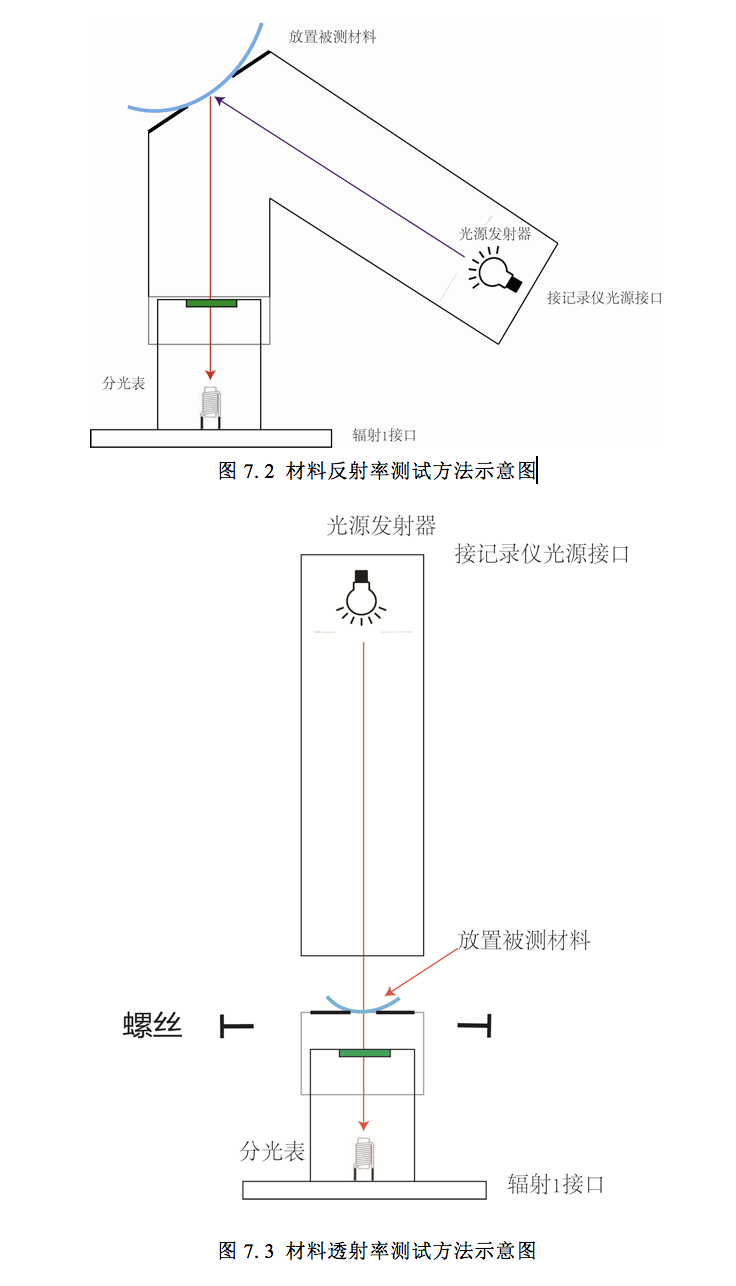 放置被测材料

光源发射器

接记录仪光源接口

分光表

辐射1接口

图 7.2 材料反射率测试方法示意图

光源发射器

接记录仪光源接口

放置被测材料

螺丝

分光表

辐射1接口

图 7.3 材料透射率测试方法示意图